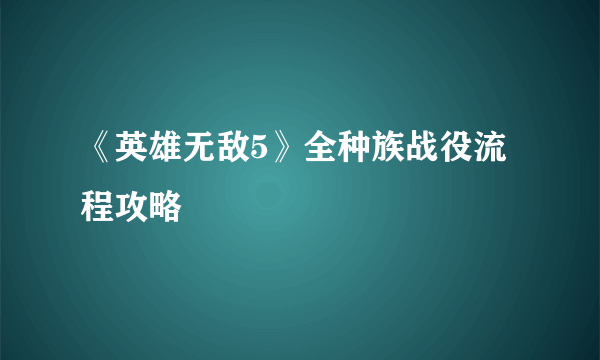 《英雄无敌5》全种族战役流程攻略